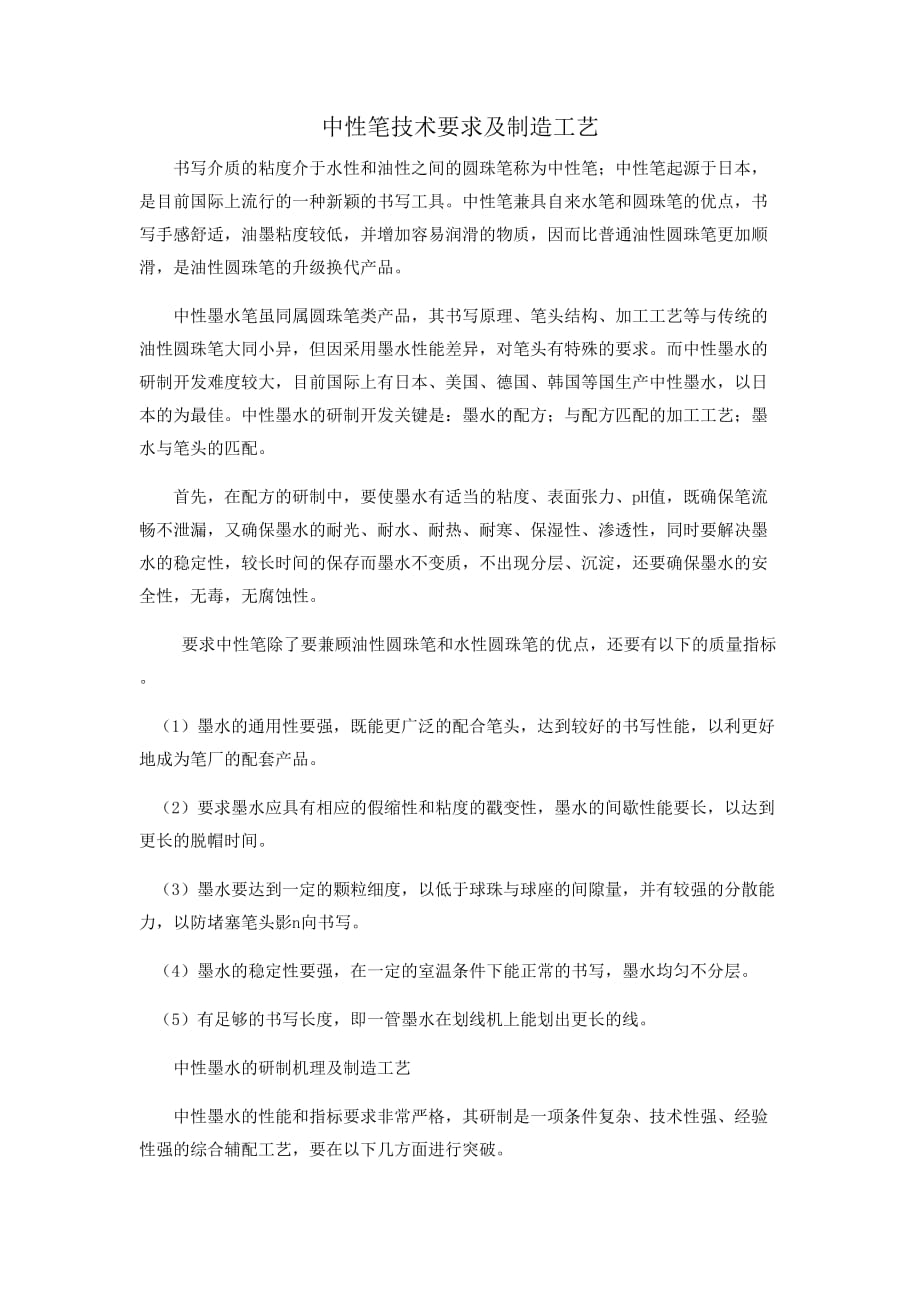 中性笔技术要求及制造工艺

书写介质的粘度介于水性和油性之间的圆珠笔称为中性笔；中性笔起源于日本，是目前国际上流行的一种新颖的书写工具。中性笔兼具自来水笔和圆珠笔的优点，书写手感舒适，油墨粘度较低，并增加容易润滑的物质，因而比普通油性圆珠笔更加顺滑，是油性圆珠笔的升级换代产品。

中性墨水笔虽同属圆珠笔类产品，其书写原理、笔头结构、加工工艺等与传统的油性圆珠笔大同小异，但因采用墨水性能差异，对笔头有特殊的要求。而中性墨水的研制开发难度较大，目前国际上有日本、美国、德国、韩国等国生产中性墨水，以日本的为最佳。中性墨水的研制开发关键是：墨水的配方；与配方匹配的加工工艺；墨水与笔头的匹配。

首先，在配方的研制中，要使墨水有适当的粘度、表面张力、pH值，既确保笔流畅不泄漏，又确保墨水的耐光、耐水、耐热、耐寒、保湿性、渗透性，同时要解决墨水的稳定性，较长时间的保存而墨水不变质，不出现分层、沉淀，还要确保墨水的安全性，无毒，无腐蚀性。

要求中性笔除了要兼顾油性圆珠笔和水性圆珠笔的优点，还要有以下的质量指标。

（1）墨水的通用性要强，既能更广泛的配合笔头，达到较好的书写性能，以利更好地成为笔厂的配套产品。

（2）要求墨水应具有相应的假缩性和粘度的戳变性，墨水的间歇性能要长，以达到更长的脱帽时间。

（3）墨水要达到一定的颗粒细度，以低于球珠与球座的间隙量，并有较强的分散能力，以防堵塞笔头影n向书写。

（4）墨水的稳定性要强，在一定的室温条件下能正常的书写，墨水均匀不分层。

（5）有足够的书写长度，即一管墨水在划线机上能划出更长的线。

中性墨水的研制机理及制造工艺

中性墨水的性能和指标要求非常严格，其研制是一项条件复杂、技术性强、经验性强的综合辅配工艺，要在以下几方面进行突破。